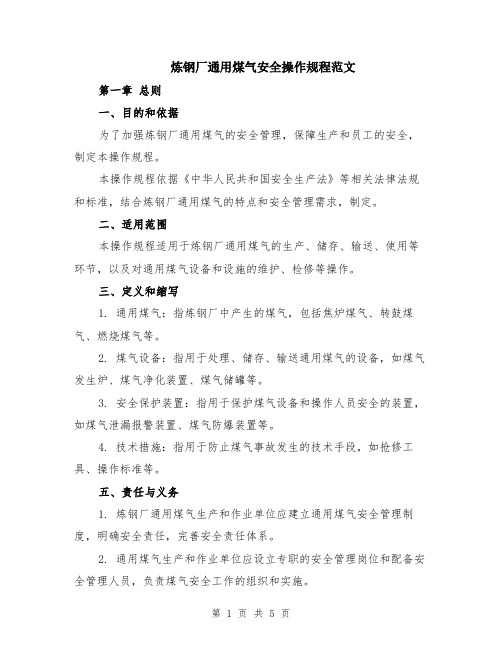 炼钢厂通用煤气安全操作规程范文

第一章 总则

一、目的和依据

为了加强炼钢厂通用煤气的安全管理，保障生产和员工的安全，制定本操作规程。

本操作规程依据《中华人民共和国安全生产法》等相关法律法规和标准，结合炼钢厂通用煤气的特点和安全管理需求，制定。

二、适用范围

本操作规程适用于炼钢厂通用煤气的生产、储存、输送、使用等环节，以及对通用煤气设备和设施的维护、检修等操作。

三、定义和缩写

1. 通用煤气：指炼钢厂中产生的煤气，包括焦炉煤气、转鼓煤气、燃烧煤气等。

2. 煤气设备：指用于处理、储存、输送通用煤气的设备，如煤气发生炉、煤气净化装置、煤气储罐等。

3. 安全保护装置：指用于保护煤气设备和操作人员安全的装置，如煤气泄漏报警装置、煤气防爆装置等。

4. 技术措施：指用于防止煤气事故发生的技术手段，如抢修工具、操作标准等。

五、责任与义务

1. 炼钢厂通用煤气生产和作业单位应建立通用煤气安全管理制度，明确安全责任，完善安全责任体系。

2. 通用煤气生产和作业单位应设立专职的安全管理岗位和配备安全管理人员，负责煤气安全工作的组织和实施。

第 1 页 共 5 页